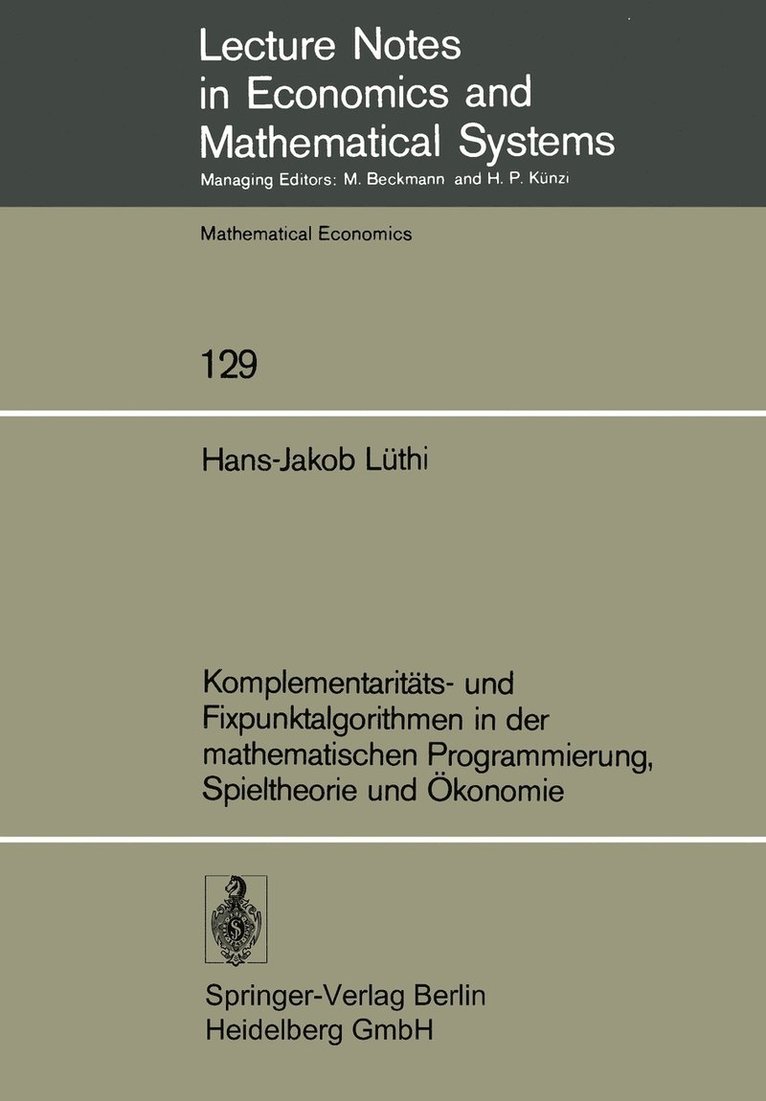 Lecture Notes in Economics and Mathematical Systems
Managing Editors: M. Beckmann and H. P. Künzi

Mathematical Economics

129

Hans-Jakob Lüthi

Komplementaritäts- und Fixpunktalgorithmen in der mathematischen Programmierung, Spieltheorie und Ökonomie

Springer-Verlag Berlin Heidelberg GmbH